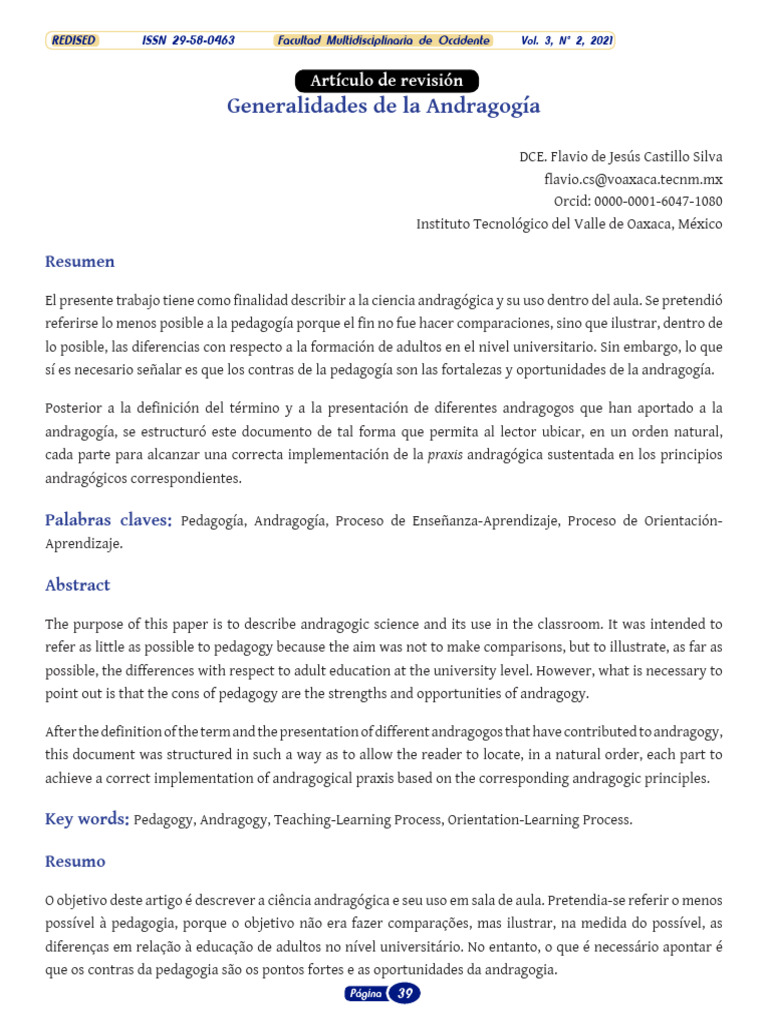 REDISED ISSN 29-58-0463 Facultad Multidisciplinaria de Occidente Vol. 3, N° 2, 2021

Artículo de revisión

Generalidades de la Andragogía

DCE. Flavio de Jesús Castillo Silva
flavio.cs@voaxaca.tecnm.mx
Orcid: 0000-0001-6047-1080
Instituto Tecnológico del Valle de Oaxaca, México

Resumen

El presente trabajo tiene como finalidad describir a la ciencia andragógica y su uso dentro del aula. Se pretendió referirse lo menos posible a la pedagogía porque el fin no fue hacer comparaciones, sino que ilustrar, dentro de lo posible, las diferencias con respecto a la formación de adultos en el nivel universitario. Sin embargo, lo que sí es necesario señalar es que los contras de la pedagogía son las fortalezas y oportunidades de la andragogía.

Posterior a la definición del término y a la presentación de diferentes andragogos que han aportado a la andragogía, se estructuró este documento de tal forma que permita al lector ubicar, en un orden natural, cada parte para alcanzar una correcta implementación de la praxis andragógica sustentada en los principios andragógicos correspondientes.

Palabras claves: Pedagogía, Andragogía, Proceso de Enseñanza-Aprendizaje, Proceso de Orientación-Aprendizaje.

Abstract

The purpose of this paper is to describe andragogic science and its use in the classroom. It was intended to refer as little as possible to pedagogy because the aim was not to make comparisons, but to illustrate, as far as possible, the differences with respect to adult education at the university level. However, what is necessary to point out is that the cons of pedagogy are the strengths and opportunities of andragogy.

After the definition of the term and the presentation of different andragogos that have contributed to andragogy, this document was structured in such a way as to allow the reader to locate, in a natural order, each part to achieve a correct implementation of andragogical praxis based on the corresponding andragogic principles.

Key words: Pedagogy, Andragogy, Teaching-Learning Process, Orientation-Learning Process.

Resumo

O objetivo deste artigo é descrever a ciência andragógica e seu uso em sala de aula. Pretendia-se referir o menos possível à pedagogia, porque o objetivo não era fazer comparações, mas ilustrar, na medida do possível, as diferenças em relação à educação de adultos no nível universitário. No entanto, o que é necessário apontar é que os contras da pedagogia são os pontos fortes e as oportunidades da andragogia.

Página 39